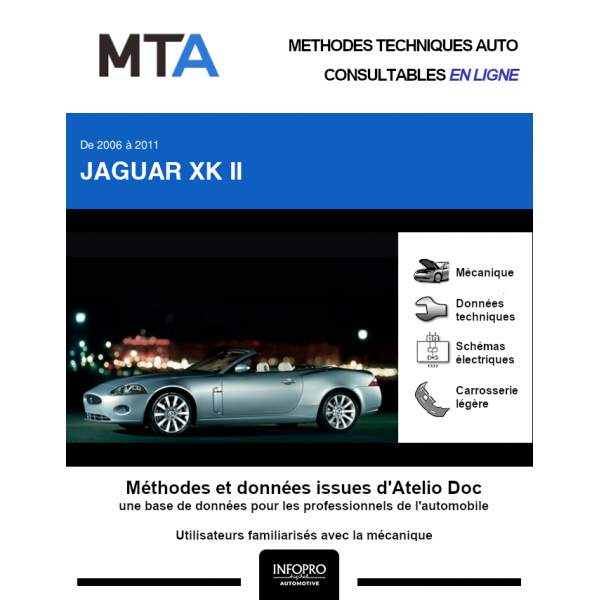 MTA

METHODES TECHNIQUES AUTO
CONSULTABLES EN LIGNE

De 2006 à 2011
JAGUAR XK II

Mécanique

Données techniques

Schémas électriques

Carrosserie légère

Méthodes et données issues d'Atelio Doc
une base de données pour les professionnels de l'automobile

Utilisateurs familiarisés avec la mécanique

INFOPRO
digital
AUTOMOTIVE